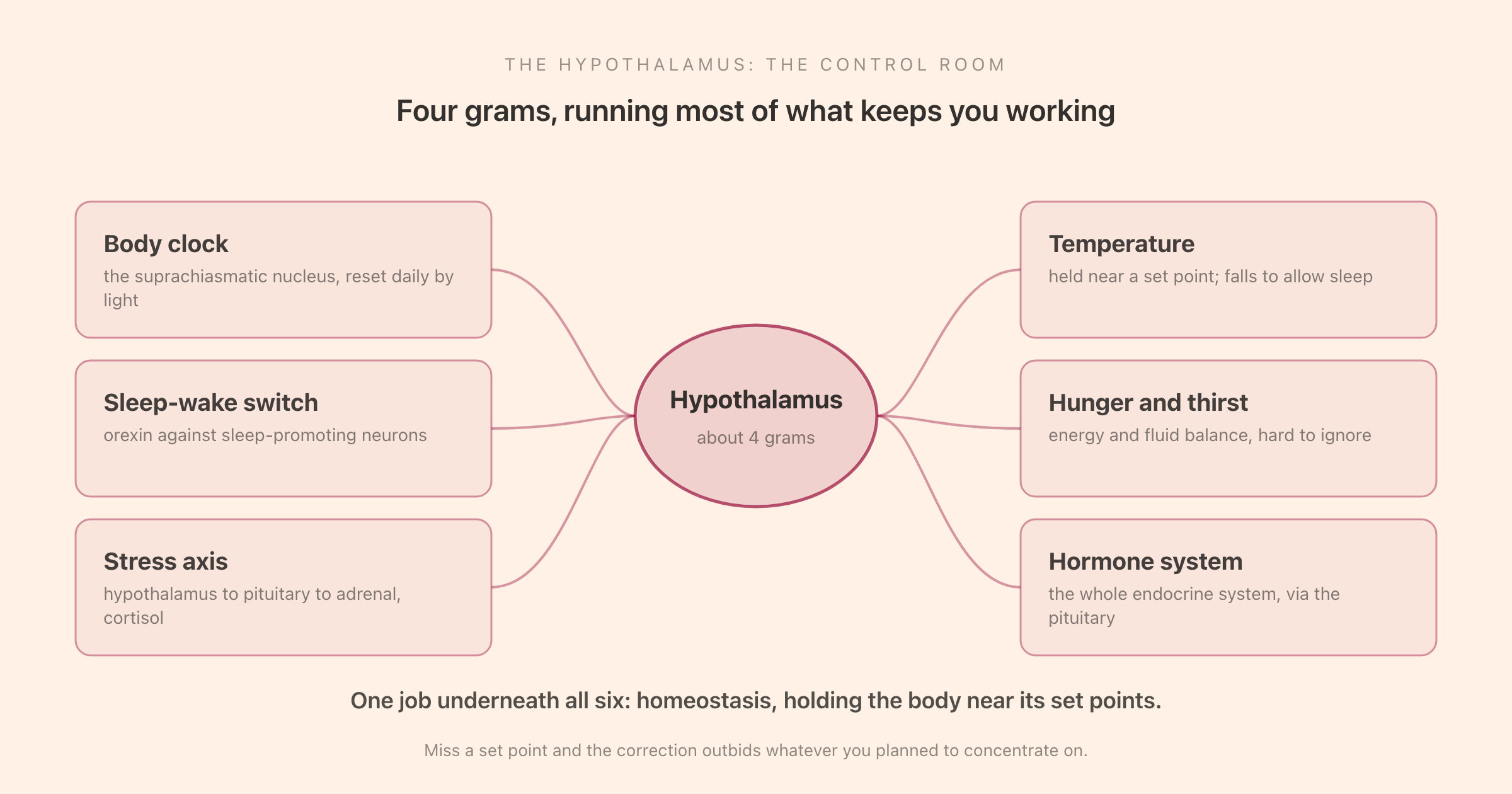 THE HYPOTHALAMUS: THE CONTROL ROOM

Four grams, running most of what keeps you working

Body clock
the suprachiasmatic nucleus, reset daily by light

Sleep-wake switch
orexin against sleep-promoting neurons

Stress axis
hypothalamus to pituitary to adrenal, cortisol

Hypothalamus
about 4 grams

Temperature
held near a set point; falls to allow sleep

Hunger and thirst
energy and fluid balance, hard to ignore

Hormone system
the whole endocrine system, via the pituitary

One job underneath all six: homeostasis, holding the body near its set points.

Miss a set point and the correction outbids whatever you planned to concentrate on.